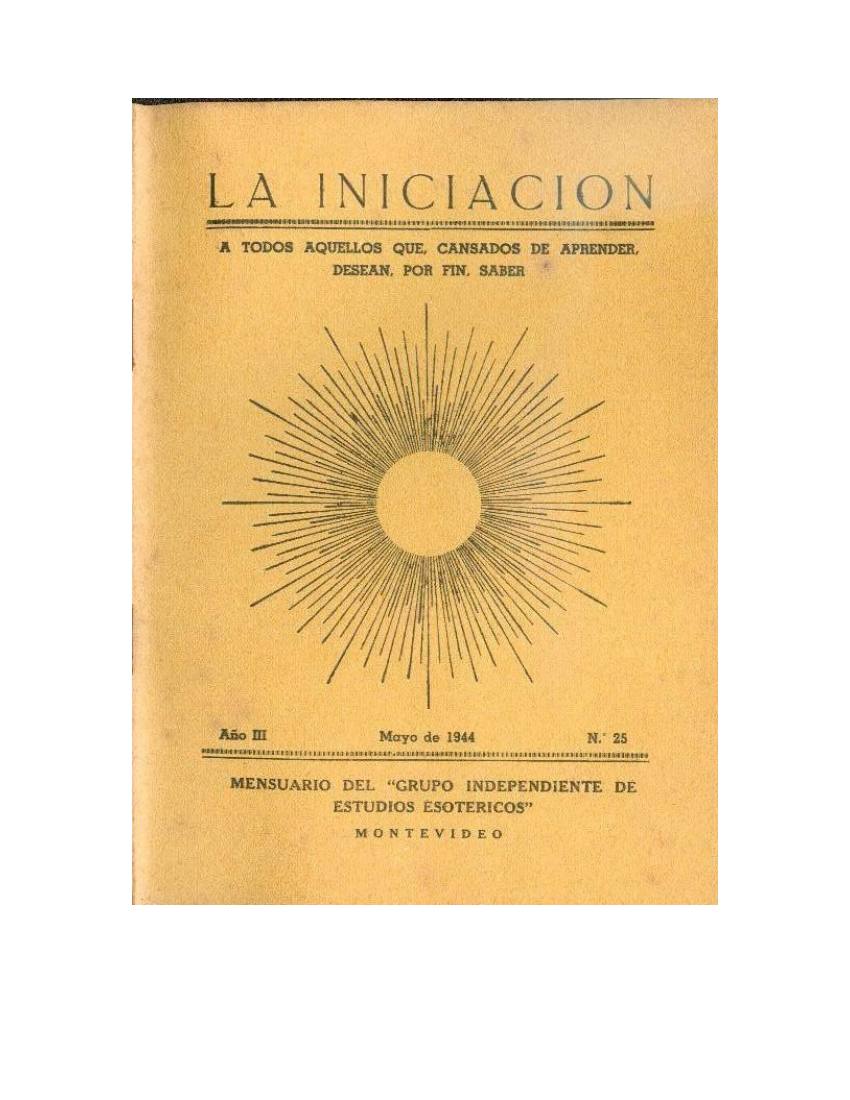 LA INICIACION

A TODOS AQUELLOS QUE, CANSADOS DE APRENDER, DESEAN, POR FIN, SABER

Año III Mayo de 1944 N.° 25

MENSUARIO DEL "GRUPO INDEPENDIENTE DE ESTUDIOS ESOTERICOS"

MONTEVIDEO